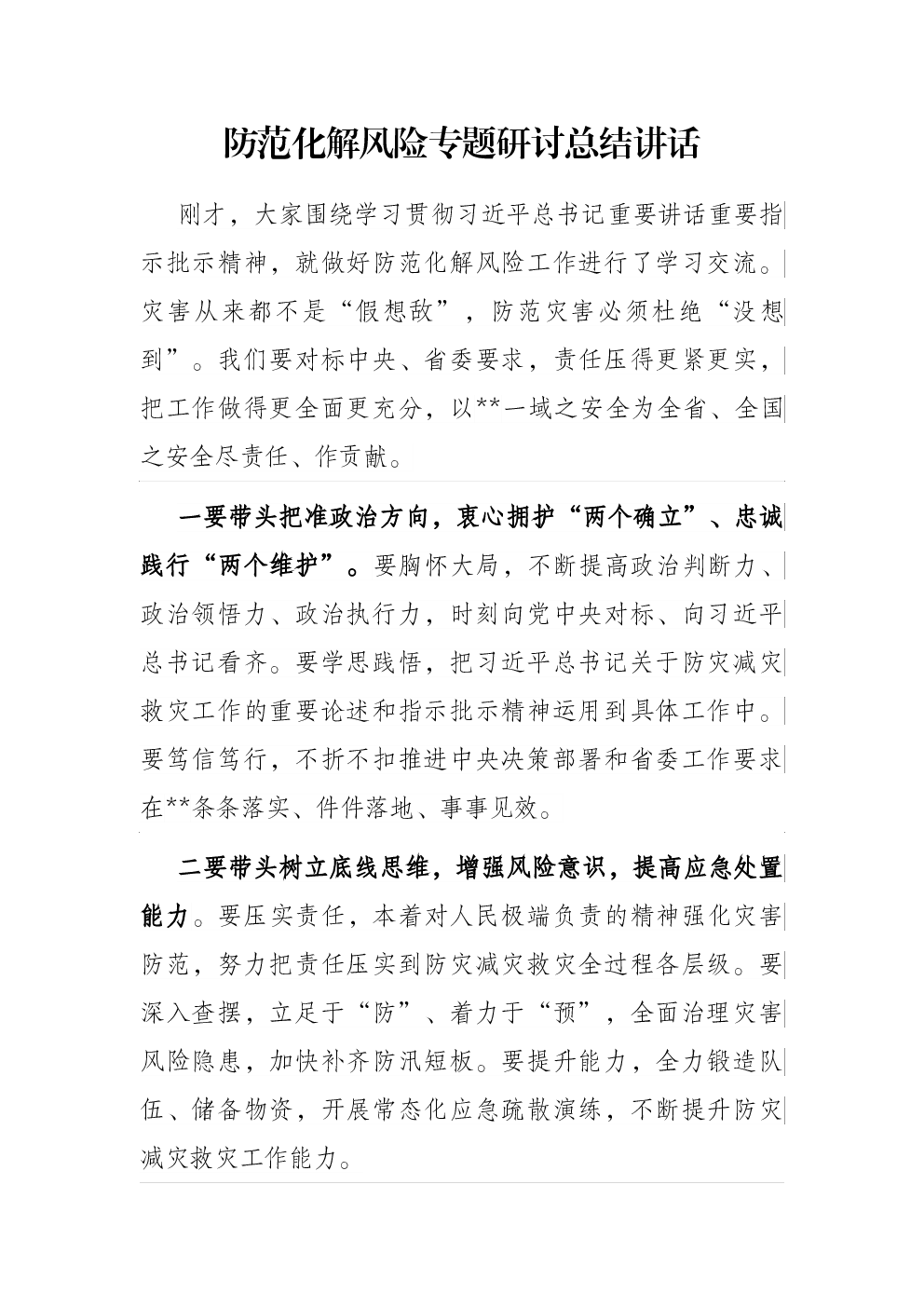 防范化解风险专题研讨总结讲话

刚才，大家围绕学习贯彻习近平总书记重要讲话重要指示批示精神，就做好防范化解风险工作进行了学习交流。灾害从来都不是“假想敌”，防范灾害必须杜绝“没想到”。我们要对标中央、省委要求，责任压得更紧更实，把工作做得更全面更充分，以**一域之安全为全省、全国之安全尽责任、作贡献。

一要带头把准政治方向，衷心拥护“两个确立”、忠诚践行“两个维护”。要胸怀大局，不断提高政治判断力、政治领悟力、政治执行力，时刻向党中央对标、向习近平总书记看齐。要学思践悟，把习近平总书记关于防灾减灾救灾工作的重要论述和指示批示精神运用到具体工作中。要笃信笃行，不折不扣推进中央决策部署和省委工作要求在**条条落实、件件落地、事事见效。

二要带头树立底线思维，增强风险意识，提高应急处置能力。要压实责任，本着对人民极端负责的精神强化灾害防范，努力把责任压实到防灾减灾救灾全过程各层级。要深入查摆，立足于“防”、着力于“预”，全面治理灾害风险隐患，加快补齐防汛短板。要提升能力，全力锻造队伍、储备物资，开展常态化应急疏散演练，不断提升防灾减灾救灾工作能力。